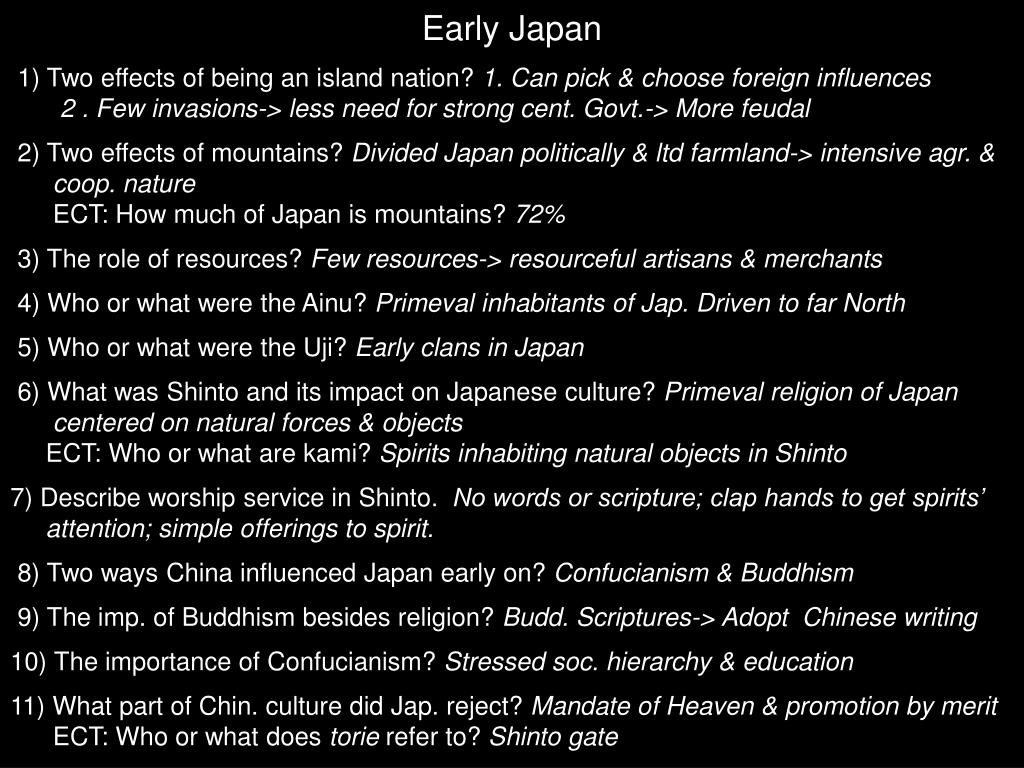 Early Japan

1) Two effects of being an island nation? 1. Can pick & choose foreign influences
2 . Few invasions-> less need for strong cent. Govt.-> More feudal

2) Two effects of mountains? Divided Japan politically & ltd farmland-> intensive agr. & coop. nature
ECT: How much of Japan is mountains? 72%

3) The role of resources? Few resources-> resourceful artisans & merchants

4) Who or what were the Ainu? Primeval inhabitants of Jap. Driven to far North

5) Who or what were the Uji? Early clans in Japan

6) What was Shinto and its impact on Japanese culture? Primeval religion of Japan centered on natural forces & objects
ECT: Who or what are kami? Spirits inhabiting natural objects in Shinto

7) Describe worship service in Shinto. No words or scripture; clap hands to get spirits' attention; simple offerings to spirit.

8) Two ways China influenced Japan early on? Confucianism & Buddhism

9) The imp. of Buddhism besides religion? Budd. Scriptures-> Adopt Chinese writing

10) The importance of Confucianism? Stressed soc. hierarchy & education

11) What part of Chin. culture did Jap. reject? Mandate of Heaven & promotion by merit
ECT: Who or what does torie refer to? Shinto gate